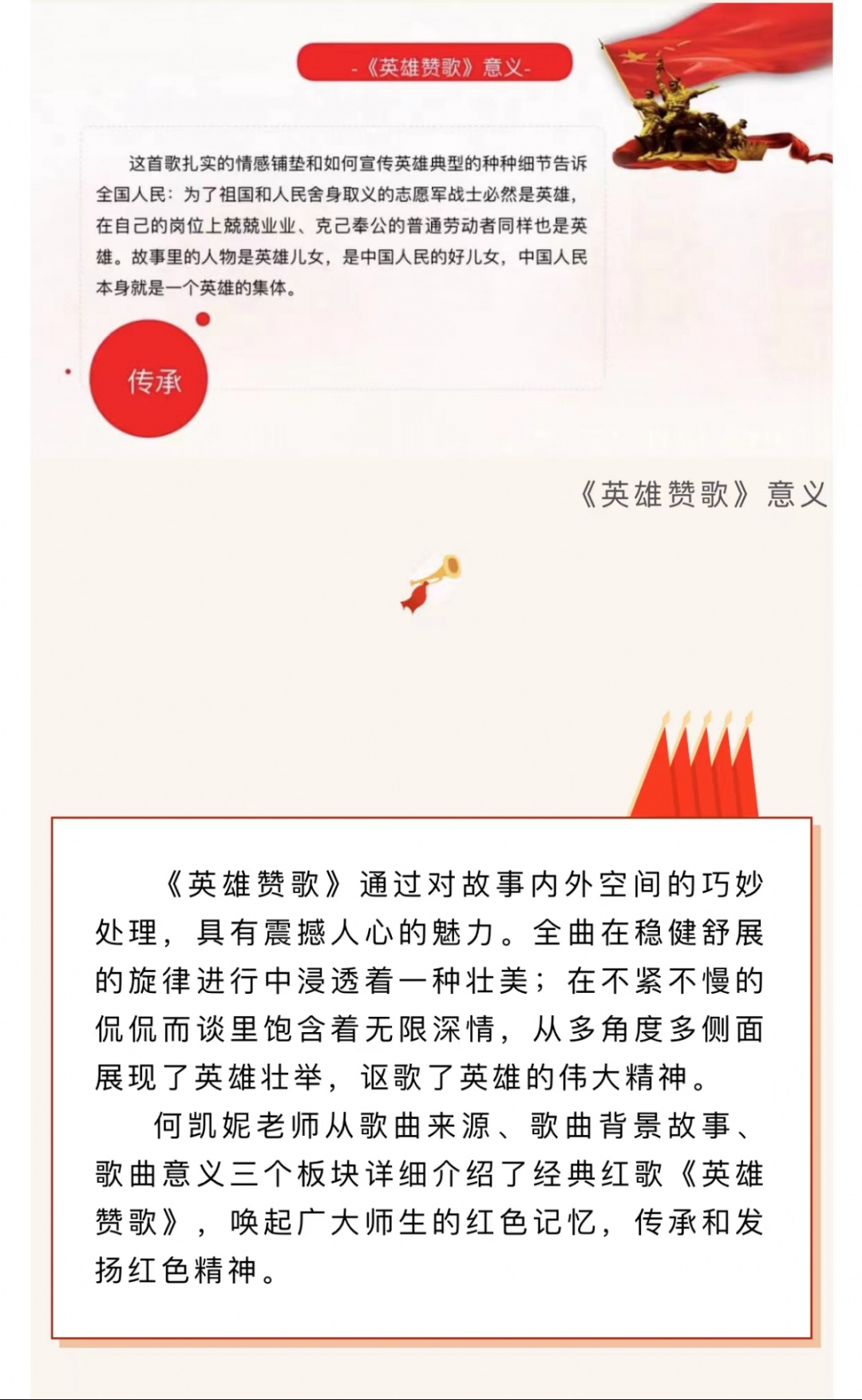 -《英雄赞歌》意义-

这首歌扎实的情感铺垫和如何宣传英雄典型的种种细节告诉全国人民：为了祖国和人民舍身取义的志愿军战士必然是英雄，在自己的岗位上兢兢业业、克己奉公的普通劳动者同样也是英雄。故事里的人物是英雄儿女，是中国人民的好儿女，中国人民本身就是一个英雄的集体。

传承

《英雄赞歌》意义

《英雄赞歌》通过对故事内外空间的巧妙处理，具有震撼人心的魅力。全曲在稳健舒展的旋律进行中浸透着一种壮美；在不紧不慢的侃侃而谈里饱含着无限深情，从多角度多侧面展现了英雄壮举，讴歌了英雄的伟大精神。

何凯妮老师从歌曲来源、歌曲背景故事、歌曲意义三个板块详细介绍了经典红歌《英雄赞歌》，唤起广大师生的红色记忆，传承和发扬红色精神。